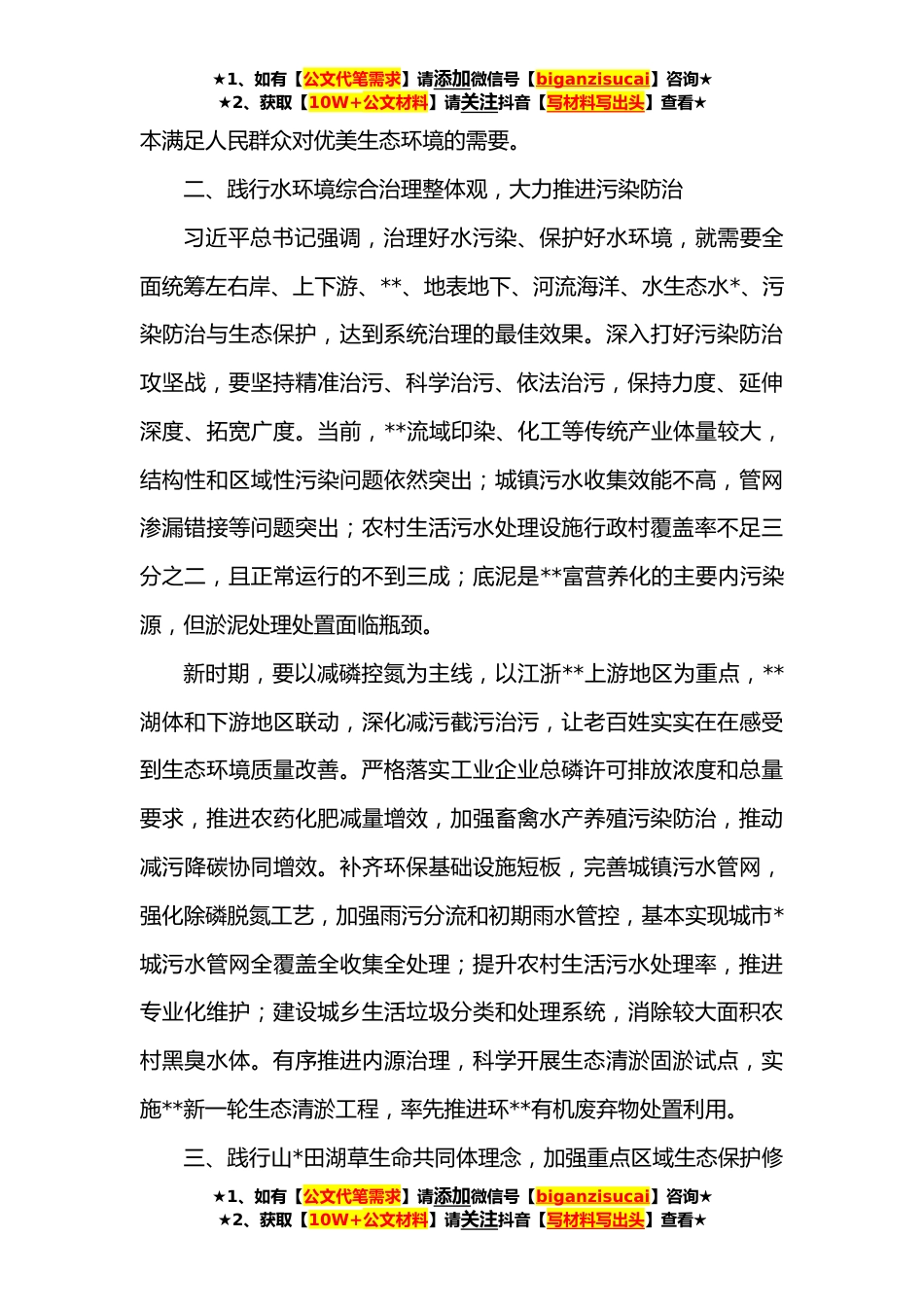 ★1、如有【公文代笔需求】请添加微信号【biganzisucai】咨询★
★2、获取【10W+公文材料】请关注抖音【写材料写出头】查看★

本满足人民群众对优美生态环境的需要。

二、践行水环境综合治理整体观，大力推进污染防治

习近平总书记强调，治理好水污染、保护好水环境，就需要全面统筹左右岸、上下游、**、地表地下、河流海洋、水生态水*、污染防治与生态保护，达到系统治理的最佳效果。深入打好污染防治攻坚战，要坚持精准治污、科学治污、依法治污，保持力度、延伸深度、拓宽广度。当前，**流域印染、化工等传统产业体量较大，结构性和区域性污染问题依然突出；城镇污水收集效能不高，管网渗漏错接等问题突出；农村生活污水处理设施行政村覆盖率不足三分之二，且正常运行的不到三成；底泥是**富营养化的主要内污染源，但淤泥处理处置面临瓶颈。

新时期，要以减磷控氮为主线，以江浙**上游地区为重点，**湖体和下游地区联动，深化减污截污治污，让老百姓实实在在感受到生态环境质量改善。严格落实工业企业总磷许可排放浓度和总量要求，推进农药化肥减量增效，加强畜禽水产养殖污染防治，推动减污降碳协同增效。补齐环保基础设施短板，完善城镇污水管网，强化除磷脱氮工艺，加强雨污分流和初期雨水管控，基本实现城市*城污水管网全覆盖全收集全处理；提升农村生活污水处理率，推进专业化维护；建设城乡生活垃圾分类和处理系统，消除较大面积农村黑臭水体。有序推进内源治理，科学开展生态清淤固淤试点，实施**新一轮生态清淤工程，率先推进环**有机废弃物处置利用。

三、践行山*田湖草生命共同体理念，加强重点区域生态保护修

★1、如有【公文代笔需求】请添加微信号【biganzisucai】咨询★
★2、获取【10W+公文材料】请关注抖音【写材料写出头】查看★